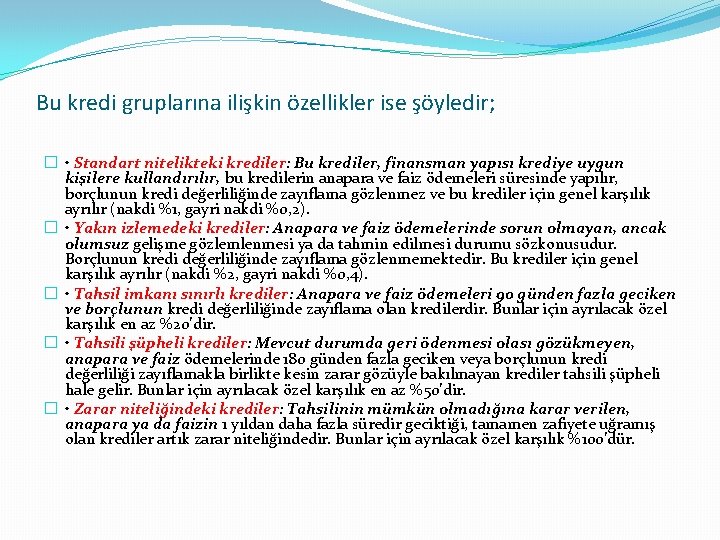 Bu kredi gruplarına ilişkin özellikler ise şöyledir;

• Standart nitelikteki krediler: Bu krediler, finansman yapısı krediye uygun kişilere kullandırılır, bu kredilerin anapara ve faiz ödemeleri süresinde yapılır, borçlunun kredi değerliliğinde zayıflama gözlenmez ve bu krediler için genel karşılık ayrılır (nakdi %1, gayri nakdi %0,2).

• Yakın izlemedeki krediler: Anapara ve faiz ödemelerinde sorun olmayan, ancak olumsuz gelişme gözlemlenmesi ya da tahmin edilmesi durumu sözkonusudur. Borçlunun kredi değerliliğinde zayıflama gözlenmemektedir. Bu krediler için genel karşılık ayrılır (nakdi %2, gayri nakdi %0,4).

• Tahsil imkanı sınırlı krediler: Anapara ve faiz ödemeleri 90 günden fazla geciken ve borçlunun kredi değerliliğinde zayıflama olan kredilerdir. Bunlar için ayrılacak özel karşılık en az %20'dir.

• Tahsili şüpheli krediler: Mevcut durumda geri ödenmesi olası gözükmeyen, anapara ve faiz ödemelerinde 180 günden fazla geciken veya borçlunun kredi değerliliği zayıflamakla birlikte kesin zarar gözüyle bakılmayan krediler tahsili şüpheli hale gelir. Bunlar için ayrılacak özel karşılık en az %50'dir.

• Zarar niteliğindeki krediler: Tahsilinin mümkün olmadığına karar verilen, anapara ya da faizin 1 yıldan daha fazla süredir geciktiği, tamamen zafiyete uğramış olan krediler artık zarar niteliğindedir. Bunlar için ayrılacak özel karşılık %100'dür.